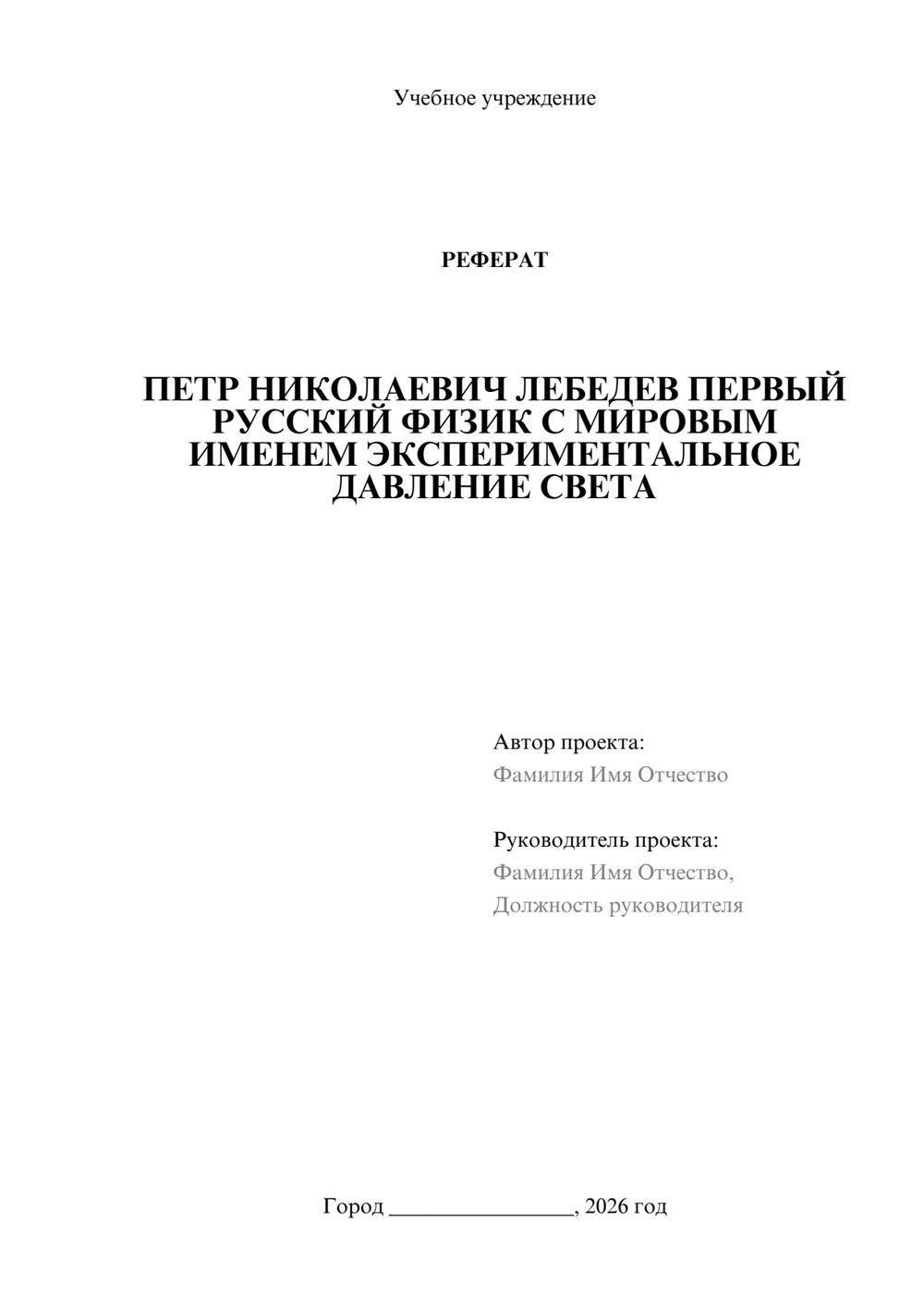 Учебное учреждение

РЕФЕРАТ

ПЕТР НИКОЛАЕВИЧ ЛЕБЕДЕВ ПЕРВЫЙ РУССКИЙ ФИЗИК С МИРОВЫМ ИМЕНЕМ ЭКСПЕРИМЕНТАЛЬНОЕ ДАВЛЕНИЕ СВЕТА

Автор проекта:
Фамилия Имя Отчество

Руководитель проекта:
Фамилия Имя Отчество,
Должность руководителя

Город ________________, 2026 год